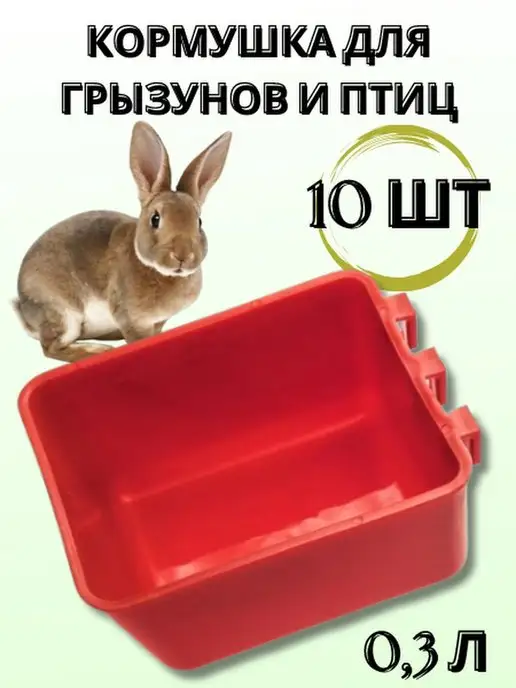 КОРМУШКА ДЛЯ ГРЫЗУНОВ И ПТИЦ

10 ШТ

0,3 Л